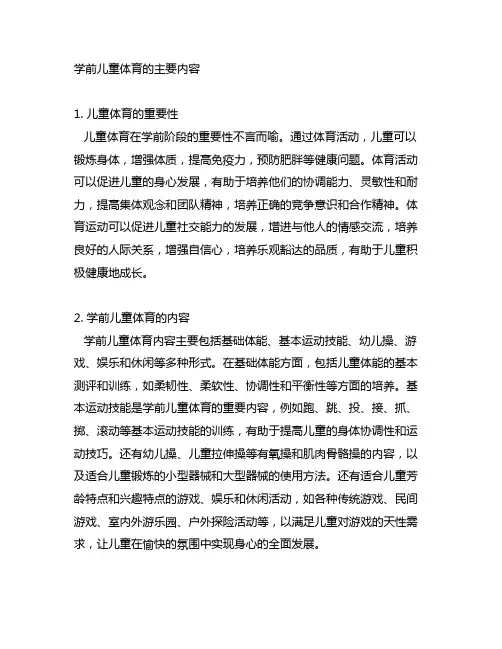 学前儿童体育的主要内容

1. 儿童体育的重要性
儿童体育在学前阶段的重要性不言而喻。通过体育活动，儿童可以锻炼身体，增强体质，提高免疫力，预防肥胖等健康问题。体育活动可以促进儿童的身心发展，有助于培养他们的协调能力、灵敏性和耐力，提高集体观念和团队精神，培养正确的竞争意识和合作精神。体育运动可以促进儿童社交能力的发展，增进与他人的情感交流，培养良好的人际关系，增强自信心，培养乐观豁达的品质，有助于儿童积极健康地成长。

2. 学前儿童体育的内容
学前儿童体育内容主要包括基础体能、基本运动技能、幼儿操、游戏、娱乐和休闲等多种形式。在基础体能方面，包括儿童体能的基本测评和训练，如柔韧性、柔软性、协调性和平衡性等方面的培养。基本运动技能是学前儿童体育的重要内容，例如跑、跳、投、接、抓、掷、滚动等基本运动技能的训练，有助于提高儿童的身体协调性和运动技巧。还有幼儿操、儿童拉伸操等有氧操和肌肉骨骼操的内容，以及适合儿童锻炼的小型器械和大型器械的使用方法。还有适合儿童芳龄特点和兴趣特点的游戏、娱乐和休闲活动，如各种传统游戏、民间游戏、室内外游乐园、户外探险活动等，以满足儿童对游戏的天性需求，让儿童在愉快的氛围中实现身心的全面发展。